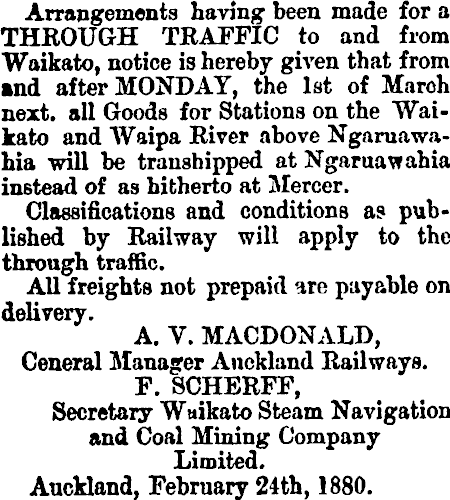 Arrangements having been made for a THROUGH TRAFFIC to and from Waikato, notice is hereby given that from and after MONDAY, the 1st of March next. all Goods for Stations on the Waikato and Waipa River above Ngaruawahia will be transhipped at Ngaruawahia instead of as hitherto at Mercer.

Classifications and conditions as published by Railway will apply to the through traffic.

All freights not prepaid are payable on delivery.

A. V. MACDONALD,
Ceneral Manager Auckland Railways.
F. SCHERFF,
Secretary Waikato Steam Navigation and Coal Mining Company Limited.
Auckland, February 24th, 1880.